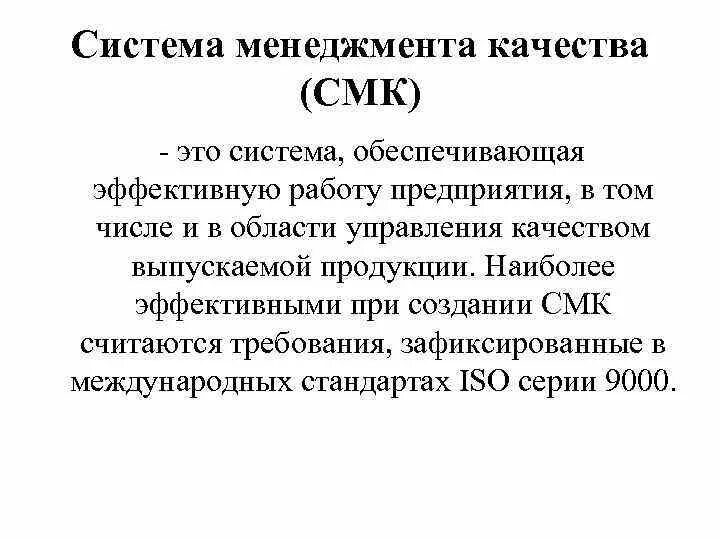 Система менеджмента качества (СМК)

- это система, обеспечивающая эффективную работу предприятия, в том числе и в области управления качеством выпускаемой продукции. Наиболее эффективными при создании СМК считаются требования, зафиксированные в международных стандартах ISO серии 9000.